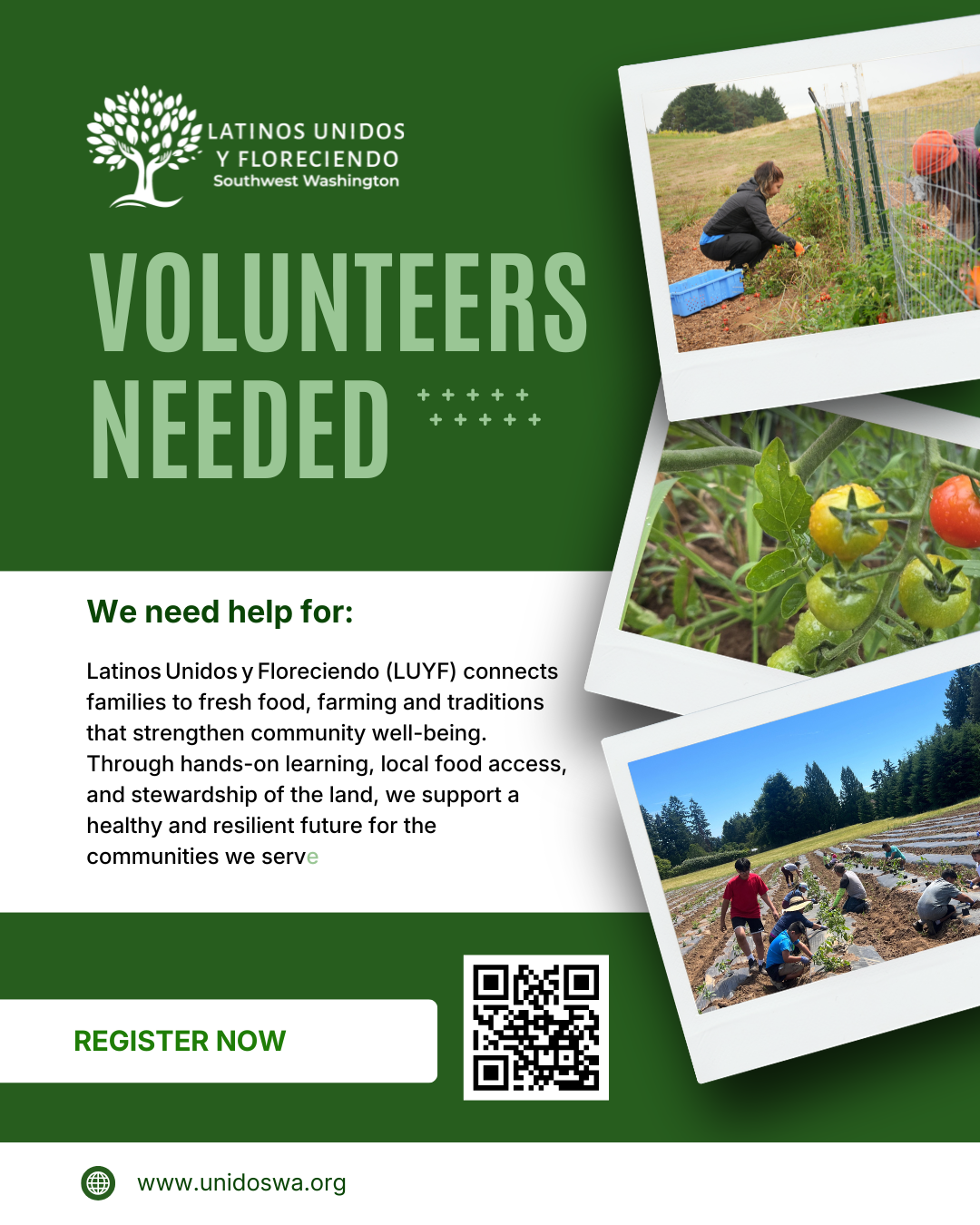 LATINOS UNIDOS
Y FLORECIENDO
Southwest Washington

VOLUNTEERS
NEEDED

We need help for:

Latinos Unidos y Floreciendo (LUYF) connects families to fresh food, farming and traditions that strengthen community well-being. Through hands-on learning, local food access, and stewardship of the land, we support a healthy and resilient future for the communities we serve

REGISTER NOW

www.unidoswa.org